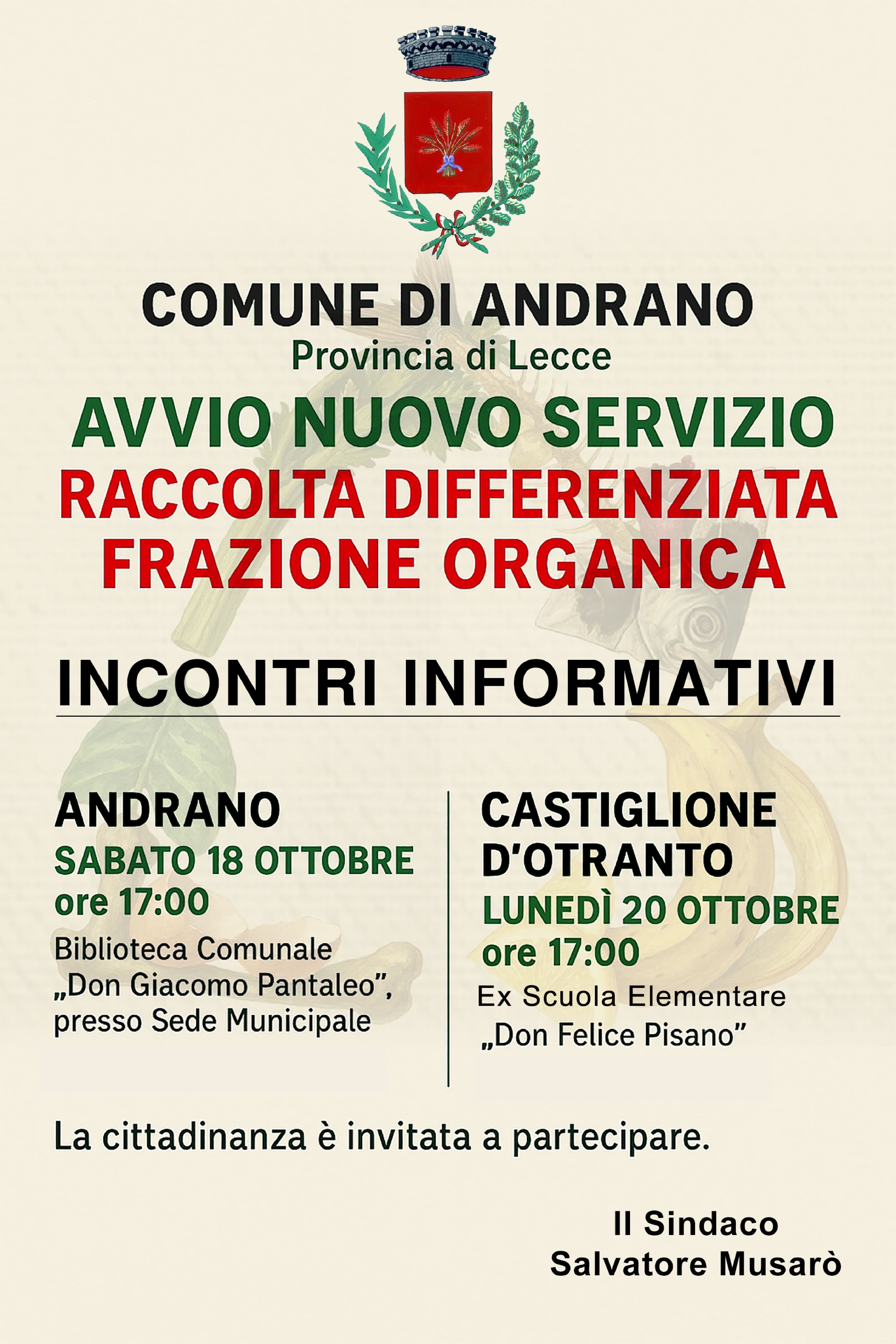 COMUNE DI ANDRANO
Provincia di Lecce
AVVIO NUOVO SERVIZIO
RACCOLTA DIFFERENZIATA
FRAZIONE ORGANICA

INCONTRI INFORMATIVI

ANDRANO
SABATO 18 OTTOBRE
ore 17:00
Biblioteca Comunale
„Don Giacomo Pantaleo",
presso Sede Municipale

CASTIGLIONE
D'OTRANTO
LUNEDÌ 20 OTTOBRE
ore 17:00
Ex Scuola Elementare
„Don Felice Pisano"

La cittadinanza è invitata a partecipare.

Il Sindaco
Salvatore Musarò